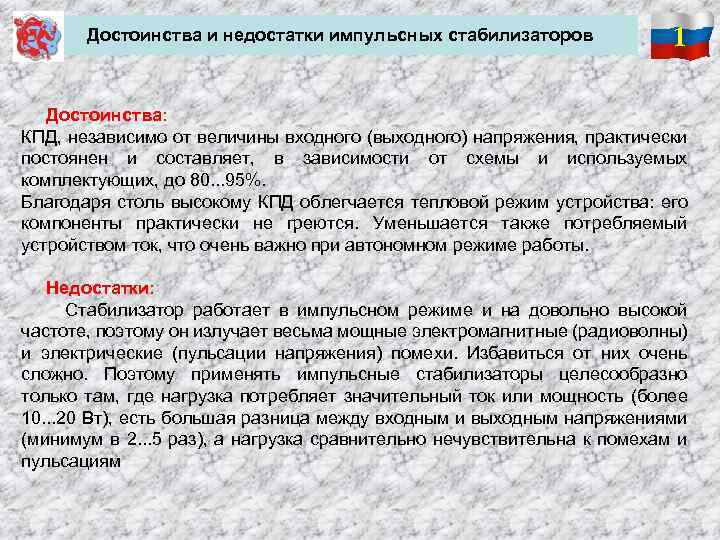 Достоинства и недостатки импульсных стабилизаторов

1

Достоинства:
КПД, независимо от величины входного (выходного) напряжения, практически постоянен и составляет, в зависимости от схемы и используемых комплектующих, до 80...95%.
Благодаря столь высокому КПД облегчается тепловой режим устройства: его компоненты практически не греются. Уменьшается также потребляемый устройством ток, что очень важно при автономном режиме работы.

Недостатки:
Стабилизатор работает в импульсном режиме и на довольно высокой частоте, поэтому он излучает весьма мощные электромагнитные (радиоволны) и электрические (пульсации напряжения) помехи. Избавиться от них очень сложно. Поэтому применять импульсные стабилизаторы целесообразно только там, где нагрузка потребляет значительный ток или мощность (более 10...20 Вт), есть большая разница между входным и выходным напряжениями (минимум в 2...5 раз), а нагрузка сравнительно нечувствительна к помехам и пульсациям